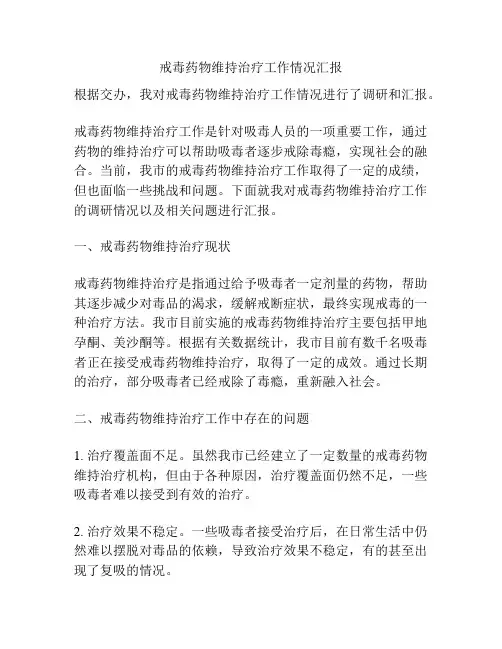 戒毒药物维持治疗工作情况汇报

根据交办，我对戒毒药物维持治疗工作情况进行了调研和汇报。

戒毒药物维持治疗工作是针对吸毒人员的一项重要工作，通过药物的维持治疗可以帮助吸毒者逐步戒除毒瘾，实现社会的融合。当前，我市的戒毒药物维持治疗工作取得了一定的成绩，但也面临一些挑战和问题。下面就我对戒毒药物维持治疗工作的调研情况以及相关问题进行汇报。

一、戒毒药物维持治疗现状

戒毒药物维持治疗是指通过给予吸毒者一定剂量的药物，帮助其逐步减少对毒品的渴求，缓解戒断症状，最终实现戒毒的一种治疗方法。我市目前实施的戒毒药物维持治疗主要包括甲地孕酮、美沙酮等。根据有关数据统计，我市目前有数千名吸毒者正在接受戒毒药物维持治疗，取得了一定的成效。通过长期的治疗，部分吸毒者已经戒除了毒瘾，重新融入社会。

二、戒毒药物维持治疗工作中存在的问题

1. 治疗覆盖面不足。虽然我市已经建立了一定数量的戒毒药物维持治疗机构，但由于各种原因，治疗覆盖面仍然不足，一些吸毒者难以接受到有效的治疗。

2. 治疗效果不稳定。一些吸毒者接受治疗后，在日常生活中仍然难以摆脱对毒品的依赖，导致治疗效果不稳定，有的甚至出现了复吸的情况。